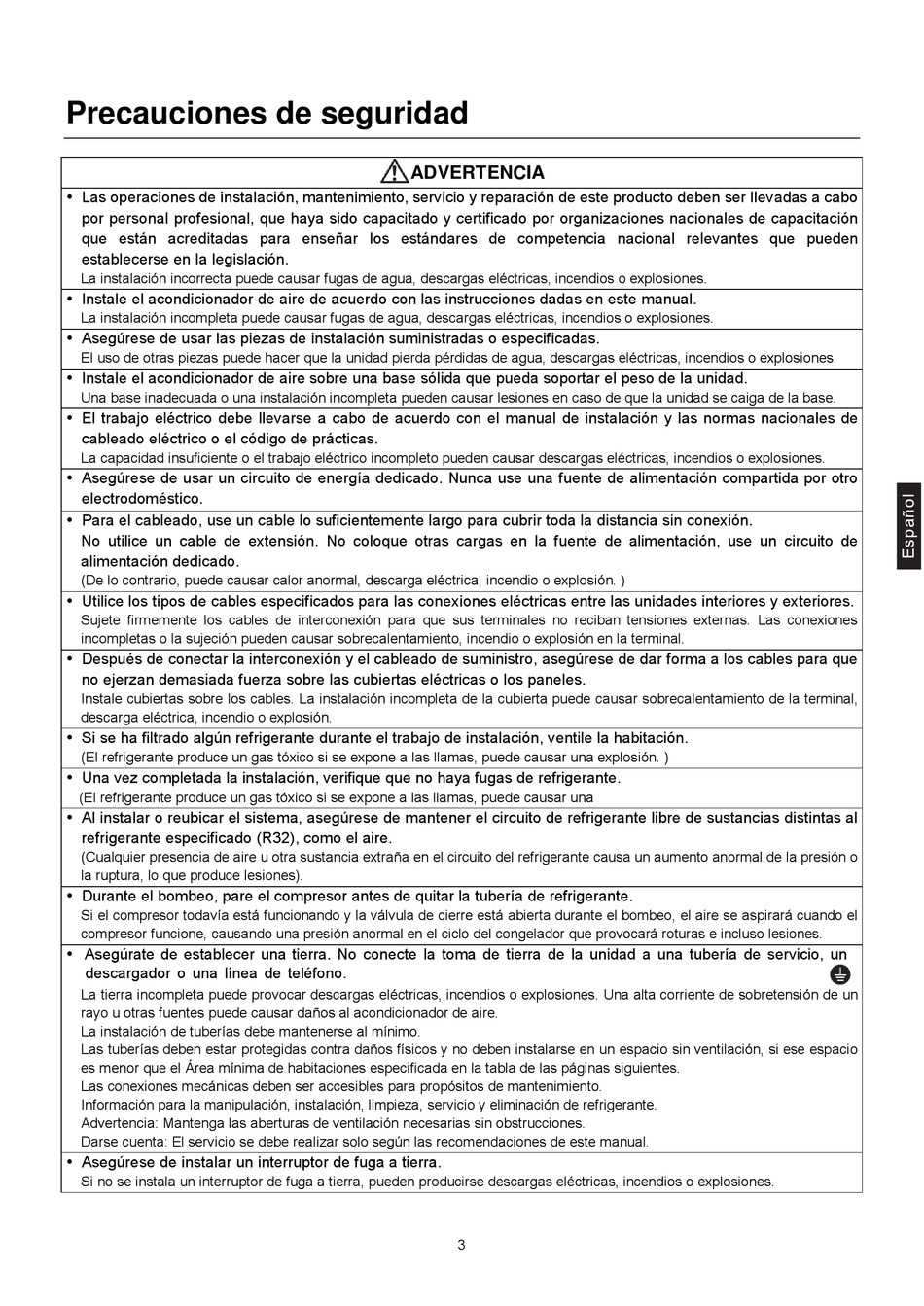 Precauciones de seguridad

ADVERTENCIA

• Las operaciones de instalación, mantenimiento, servicio y reparación de este producto deben ser llevadas a cabo por personal profesional, que haya sido capacitado y certificado por organizaciones nacionales de capacitación que están acreditadas para enseñar los estándares de competencia nacional relevantes que pueden establecerse en la legislación.
La instalación incorrecta puede causar fugas de agua, descargas eléctricas, incendios o explosiones.

• Instale el acondicionador de aire de acuerdo con las instrucciones dadas en este manual.
La instalación incompleta puede causar fugas de agua, descargas eléctricas, incendios o explosiones.

• Asegúrese de usar las piezas de instalación suministradas o especificadas.
El uso de otras piezas puede hacer que la unidad pierda pérdidas de agua, descargas eléctricas, incendios o explosiones.

• Instale el acondicionador de aire sobre una base sólida que pueda soportar el peso de la unidad.
Una base inadecuada o una instalación incompleta pueden causar lesiones en caso de que la unidad se caiga de la base.

• El trabajo eléctrico debe llevarse a cabo de acuerdo con el manual de instalación y las normas nacionales de cableado eléctrico o el código de prácticas.
La capacidad insuficiente o el trabajo eléctrico incompleto pueden causar descargas eléctricas, incendios o explosiones.

• Asegúrese de usar un circuito de energía dedicado. Nunca use una fuente de alimentación compartida por otro electrodoméstico.

• Para el cableado, use un cable lo suficientemente largo para cubrir toda la distancia sin conexión.
No utilice un cable de extensión. No coloque otras cargas en la fuente de alimentación, use un circuito de alimentación dedicado.
(De lo contrario, puede causar calor anormal, descarga eléctrica, incendio o explosión. )

• Utilice los tipos de cables especificados para las conexiones eléctricas entre las unidades interiores y exteriores.
Sujete firmemente los cables de interconexión para que sus terminales no reciban tensiones externas. Las conexiones incompletas o la sujeción pueden causar sobrecalentamiento, incendio o explosión en la terminal.

• Después de conectar la interconexión y el cableado de suministro, asegúrese de dar forma a los cables para que no ejerzan demasiada fuerza sobre las cubiertas eléctricas o los paneles.
Instale cubiertas sobre los cables. La instalación incompleta de la cubierta puede causar sobrecalentamiento de la terminal, descarga eléctrica, incendio o explosión.

• Si se ha filtrado algún refrigerante durante el trabajo de instalación, ventile la habitación.
(El refrigerante produce un gas tóxico si se expone a las llamas, puede causar una explosión. )

• Una vez completada la instalación, verifique que no haya fugas de refrigerante.
(El refrigerante produce un gas tóxico si se expone a las llamas, puede causar una

• Al instalar o reubicar el sistema, asegúrese de mantener el circuito de refrigerante libre de sustancias distintas al refrigerante especificado (R32), como el aire.
(Cualquier presencia de aire u otra sustancia extraña en el circuito del refrigerante causa un aumento anormal de la presión o la ruptura, lo que produce lesiones).

• Durante el bombeo, pare el compresor antes de quitar la tubería de refrigerante.
Si el compresor todavía está funcionando y la válvula de cierre está abierta durante el bombeo, el aire se aspirará cuando el compresor funcione, causando una presión anormal en el ciclo del congelador que provocará roturas e incluso lesiones.

• Asegúrate de establecer una tierra. No conecte la toma de tierra de la unidad a una tubería de servicio, un descargador o una línea de teléfono.
La tierra incompleta puede provocar descargas eléctricas, incendios o explosiones. Una alta corriente de sobretensión de un rayo u otras fuentes puede causar daños al acondicionador de aire.
La instalación de tuberías debe mantenerse al mínimo.
Las tuberías deben estar protegidas contra daños físicos y no deben instalarse en un espacio sin ventilación, si ese espacio es menor que el Área mínima de habitaciones especificada en la tabla de las páginas siguientes.
Las conexiones mecánicas deben ser accesibles para propósitos de mantenimiento.
Información para la manipulación, instalación, limpieza, servicio y eliminación de refrigerante.
Advertencia: Mantenga las aberturas de ventilación necesarias sin obstrucciones.
Darse cuenta: El servicio se debe realizar solo según las recomendaciones de este manual.

• Asegúrese de instalar un interruptor de fuga a tierra.
Si no se instala un interruptor de fuga a tierra, pueden producirse descargas eléctricas, incendios o explosiones.

Español

3